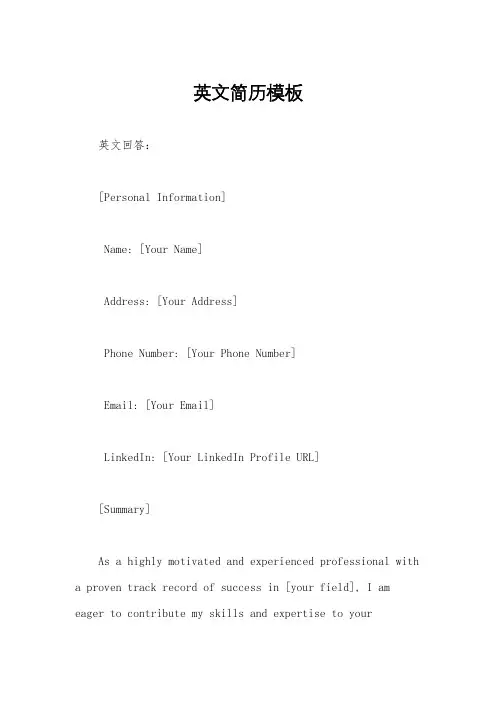 英文简历模板

英文回答：

[Personal Information]

Name: [Your Name]

Address: [Your Address]

Phone Number: [Your Phone Number]

Email: [Your Email]

LinkedIn: [Your LinkedIn Profile URL]

[Summary]

As a highly motivated and experienced professional with a proven track record of success in [your field], I am eager to contribute my skills and expertise to your